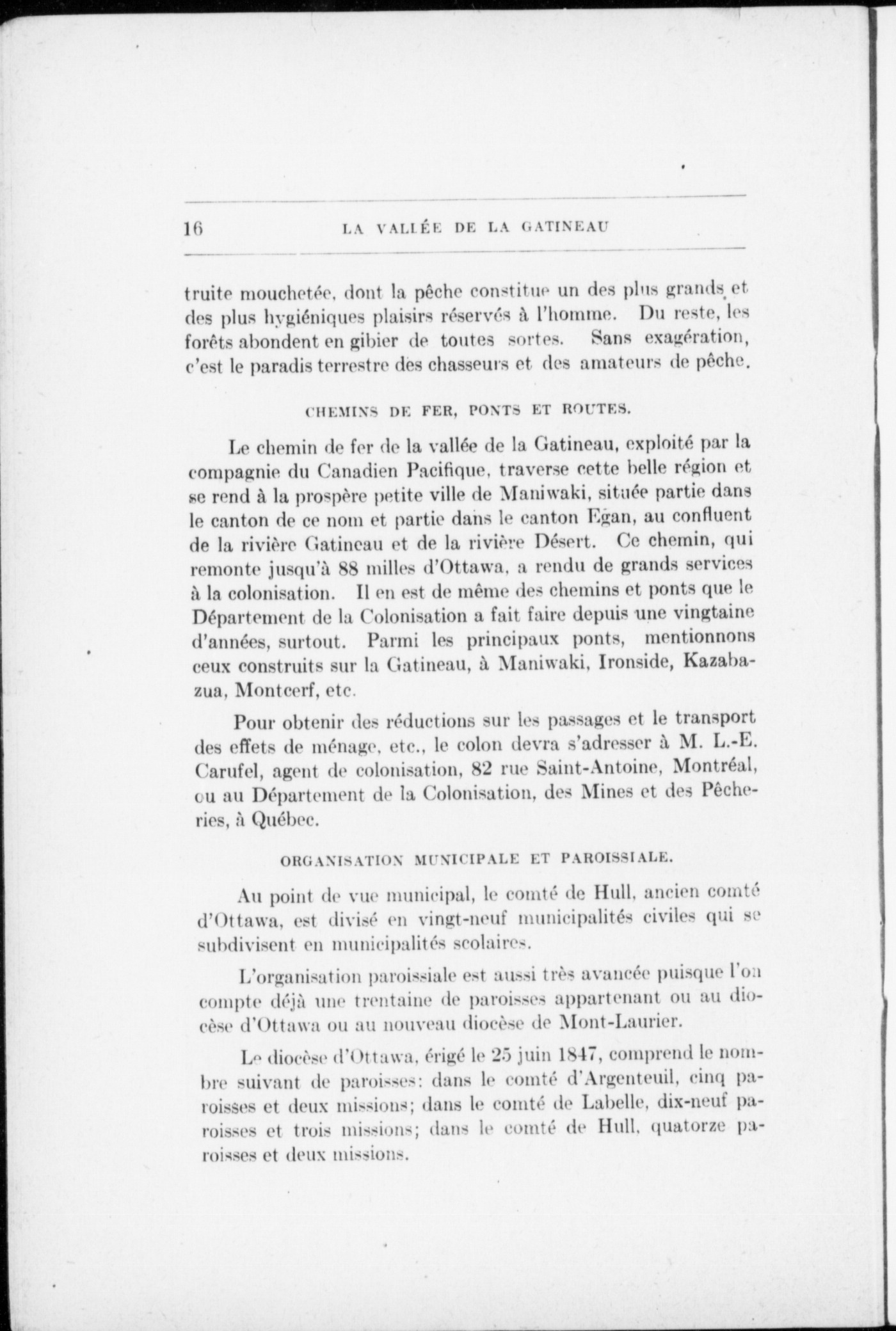 16 LA VALLÉE DE LA GATINEAU

truite mouchetée, dont la pêche constitue un des plus grands et des plus hygiéniques plaisirs réservés à l'homme. Du reste, les forêts abondent en gibier de toutes sortes. Sans exagération, c'est le paradis terrestre des chasseurs et des amateurs de pêche.

CHEMINS DE FER, PONTS ET ROUTES.

Le chemin de fer de la vallée de la Gatineau, exploité par la compagnie du Canadien Pacifique, traverse cette belle région et se rend à la prospère petite ville de Maniwaki, située partie dans le canton de ce nom et partie dans le canton Egan, au confluent de la rivière Gatineau et de la rivière Désert. Ce chemin, qui remonte jusqu'à 88 milles d'Ottawa, a rendu de grands services à la colonisation. Il en est de même des chemins et ponts que le Département de la Colonisation a fait faire depuis une vingtaine d'années, surtout. Parmi les principaux ponts, mentionnons ceux construits sur la Gatineau, à Maniwaki, Ironside, Kazabazua, Montcerf, etc.

Pour obtenir des réductions sur les passages et le transport des effets de ménage, etc., le colon devra s'adresser à M. L.-E. Carufel, agent de colonisation, 82 rue Saint-Antoine, Montréal, ou au Département de la Colonisation, des Mines et des Pêcheries, à Québec.

ORGANISATION MUNICIPALE ET PAROISSIALE.

Au point de vue municipal, le comté de Hull, ancien comté d'Ottawa, est divisé en vingt-neuf municipalités civiles qui se subdivisent en municipalités scolaires.

L'organisation paroissiale est aussi très avancée puisque l'on compte déjà une trentaine de paroisses appartenant ou au diocèse d'Ottawa ou au nouveau diocèse de Mont-Laurier.

Le diocèse d'Ottawa, érigé le 25 juin 1847, comprend le nombre suivant de paroisses: dans le comté d'Argenteuil, cinq paroisses et deux missions; dans le comté de Labelle, dix-neuf paroisses et trois missions; dans le comté de Hull, quatorze paroisses et deux missions.